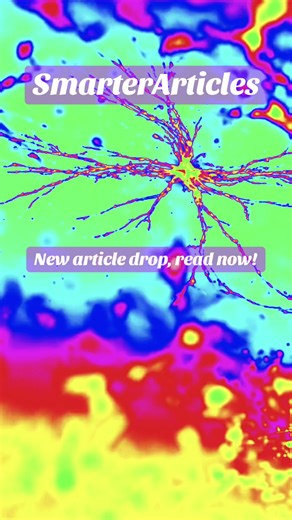 SmarterArticles

New article drop, read now!